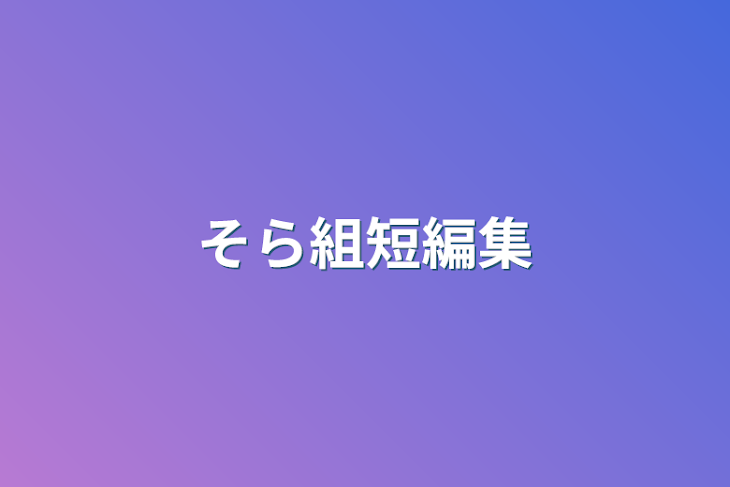 そら組短編集